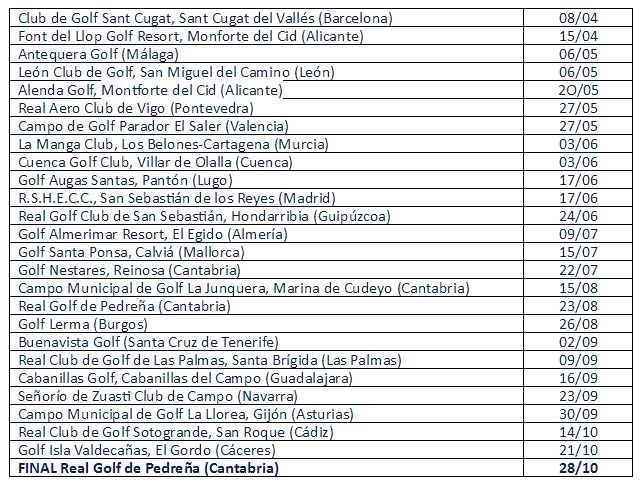 | Club de Golf Sant Cugat, Sant Cugat del Vallés (Barcelona) | 08/04 |
|---|---|
| Font del Llop Golf Resort, Monforte del Cid (Alicante) | 15/04 |
| Antequera Golf (Málaga) | 06/05 |
| León Club de Golf, San Miguel del Camino (León) | 06/05 |
| Alenda Golf, Montforte del Cid (Alicante) | 2O/05 |
| Real Aero Club de Vigo (Pontevedra) | 27/05 |
| Campo de Golf Parador El Saler (Valencia) | 27/05 |
| La Manga Club, Los Belones-Cartagena (Murcia) | 03/06 |
| Cuenca Golf Club, Villar de Olalla (Cuenca) | 03/06 |
| Golf Augas Santas, Pantón (Lugo) | 17/06 |
| R.S.H.E.C.C., San Sebastián de los Reyes (Madrid) | 17/06 |
| Real Golf Club de San Sebastián, Hondarribia (Guipúzcoa) | 24/06 |
| Golf Almerimar Resort, El Egido (Almería) | 09/07 |
| Golf Santa Ponsa, Calviá (Mallorca) | 15/07 |
| Golf Nestares, Reinosa (Cantabria) | 22/07 |
| Campo Municipal de Golf La Junquera, Marina de Cudeyo (Cantabria) | 15/08 |
| Real Golf de Pedreña (Cantabria) | 23/08 |
| Golf Lerma (Burgos) | 26/08 |
| Buenavista Golf (Santa Cruz de Tenerife) | 02/09 |
| Real Club de Golf de Las Palmas, Santa Brígida (Las Palmas) | 09/09 |
| Cabanillas Golf, Cabanillas del Campo (Guadalajara) | 16/09 |
| Señorío de Zuasti Club de Campo (Navarra) | 23/09 |
| Campo Municipal de Golf La Llorea, Gijón (Asturias) | 30/09 |
| Real Club de Golf Sotogrande, San Roque (Cádiz) | 14/10 |
| Golf Isla Valdecañas, El Gordo (Cáceres) | 21/10 |
| FINAL Real Golf de Pedreña (Cantabria) | 28/10 |